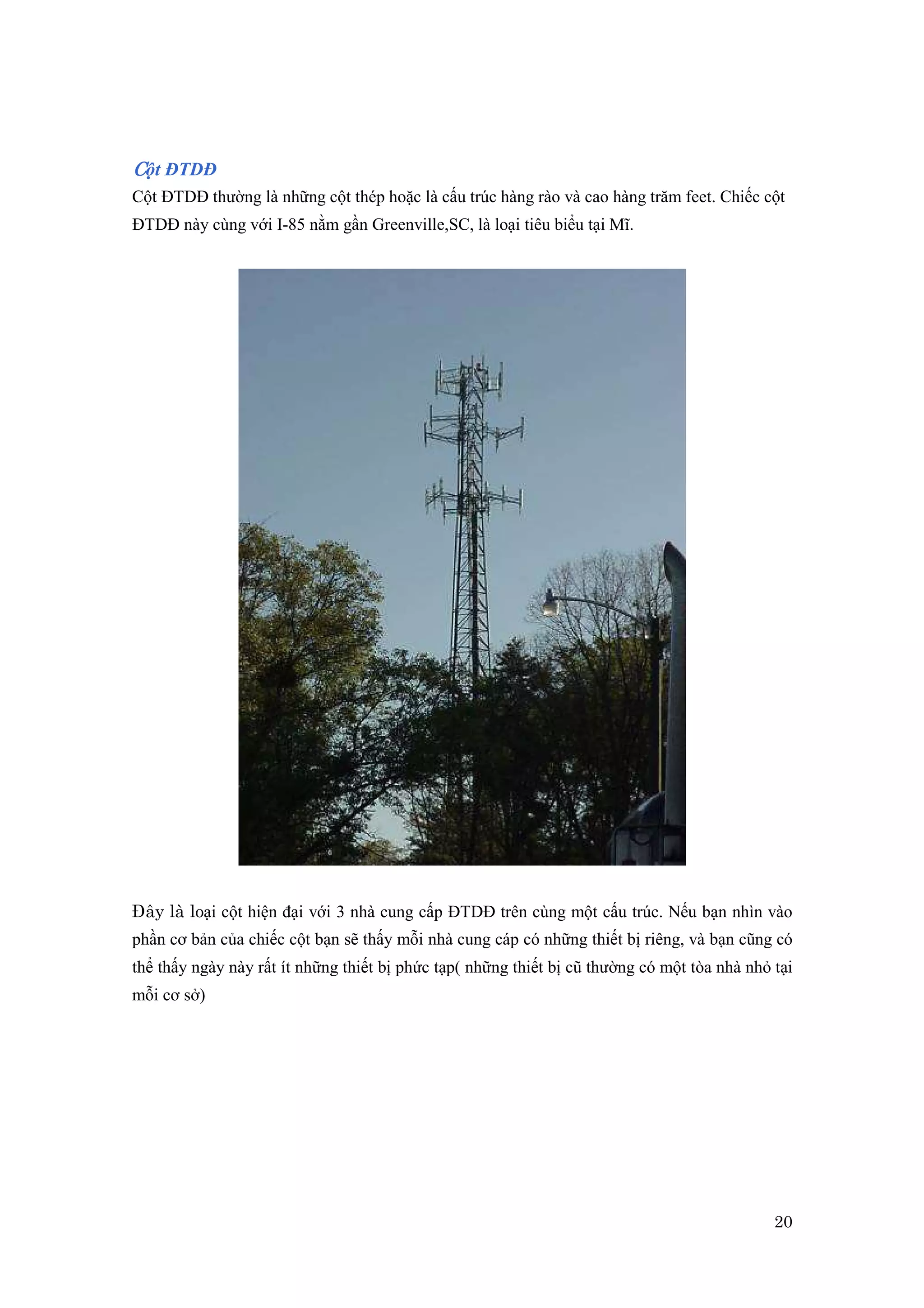 Cột ĐTDĐ

Cột ĐTDĐ thường là những cột thép hoặc là cấu trúc hàng rào và cao hàng trăm feet. Chiếc cột ĐTDĐ này cùng với I-85 nằm gần Greenville,SC, là loại tiêu biểu tại Mĩ.

Đây là loại cột hiện đại với 3 nhà cung cấp ĐTDĐ trên cùng một cấu trúc. Nếu bạn nhìn vào phần cơ bản của chiếc cột bạn sẽ thấy mỗi nhà cung cáp có những thiết bị riêng, và bạn cũng có thể thấy ngày này rất ít những thiết bị phức tạp( những thiết bị cũ thường có một tòa nhà nhỏ tại mỗi cơ sở)

20